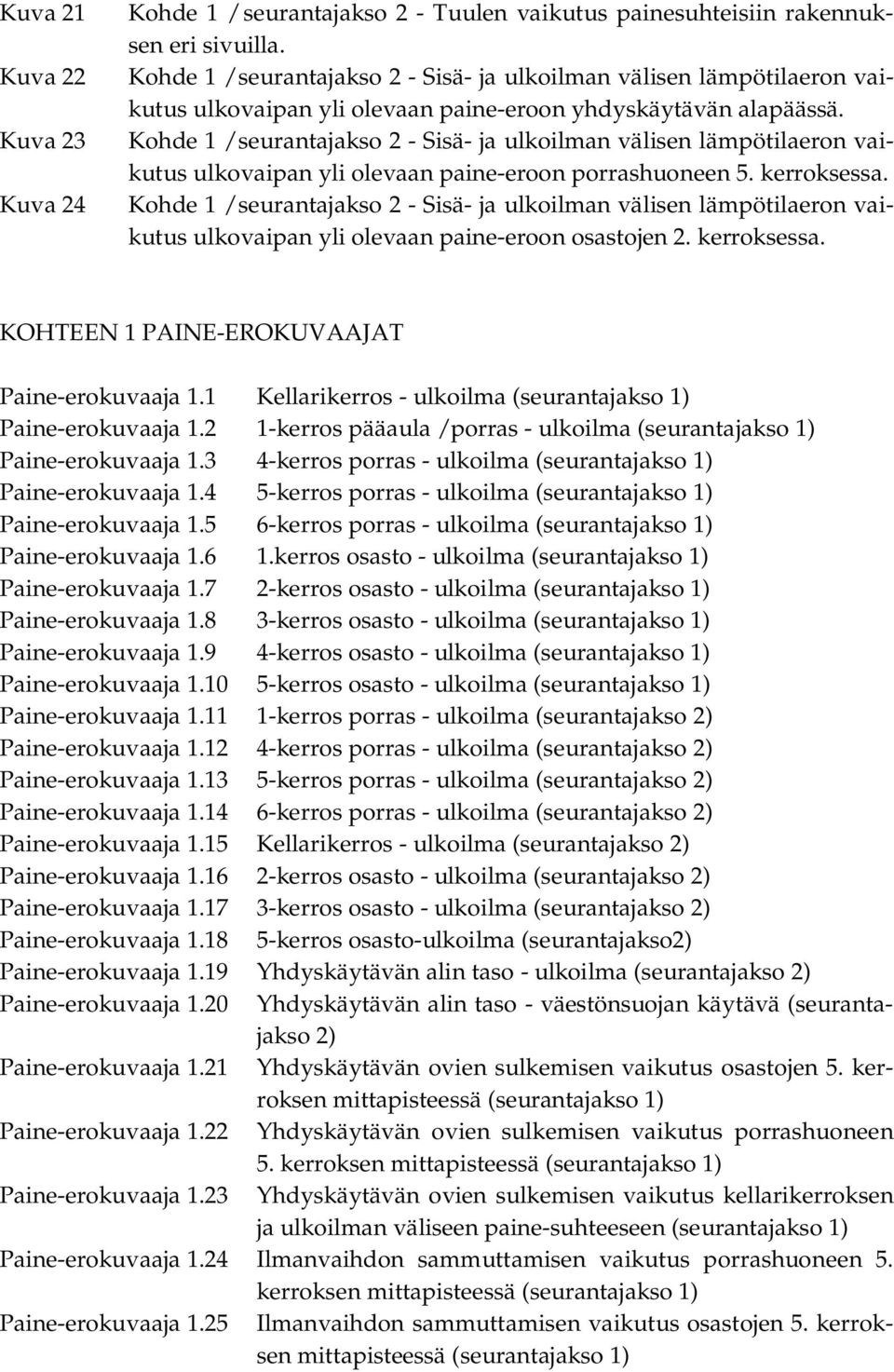 Kuva 21 Kohde 1 /seurantajakso 2 - Tuulen vaikutus painesuhteisiin rakennuksen eri sivuilla.
Kuva 22 Kohde 1 /seurantajakso 2 - Sisä- ja ulkoilman välisen lämpötilaeron vaikutus ulkovaipan yli olevaan paine-eroon yhdyskäytävän alapäässä.
Kuva 23 Kohde 1 /seurantajakso 2 - Sisä- ja ulkoilman välisen lämpötilaeron vaikutus ulkovaipan yli olevaan paine-eroon porrashuoneen 5. kerroksessa.
Kuva 24 Kohde 1 /seurantajakso 2 - Sisä- ja ulkoilman välisen lämpötilaeron vaikutus ulkovaipan yli olevaan paine-eroon osastojen 2. kerroksessa.

KOHTEEN 1 PAINE-EROKUVAAJAT

Paine-erokuvaaja 1.1 Kellarikerros - ulkoilma (seurantajakso 1)
Paine-erokuvaaja 1.2 1-kerros pääaula /porras - ulkoilma (seurantajakso 1)
Paine-erokuvaaja 1.3 4-kerros porras - ulkoilma (seurantajakso 1)
Paine-erokuvaaja 1.4 5-kerros porras - ulkoilma (seurantajakso 1)
Paine-erokuvaaja 1.5 6-kerros porras - ulkoilma (seurantajakso 1)
Paine-erokuvaaja 1.6 1.kerros osasto - ulkoilma (seurantajakso 1)
Paine-erokuvaaja 1.7 2-kerros osasto - ulkoilma (seurantajakso 1)
Paine-erokuvaaja 1.8 3-kerros osasto - ulkoilma (seurantajakso 1)
Paine-erokuvaaja 1.9 4-kerros osasto - ulkoilma (seurantajakso 1)
Paine-erokuvaaja 1.10 5-kerros osasto - ulkoilma (seurantajakso 1)
Paine-erokuvaaja 1.11 1-kerros porras - ulkoilma (seurantajakso 2)
Paine-erokuvaaja 1.12 4-kerros porras - ulkoilma (seurantajakso 2)
Paine-erokuvaaja 1.13 5-kerros porras - ulkoilma (seurantajakso 2)
Paine-erokuvaaja 1.14 6-kerros porras - ulkoilma (seurantajakso 2)
Paine-erokuvaaja 1.15 Kellarikerros - ulkoilma (seurantajakso 2)
Paine-erokuvaaja 1.16 2-kerros osasto - ulkoilma (seurantajakso 2)
Paine-erokuvaaja 1.17 3-kerros osasto - ulkoilma (seurantajakso 2)
Paine-erokuvaaja 1.18 5-kerros osasto-ulkoilma (seurantajakso2)
Paine-erokuvaaja 1.19 Yhdyskäytävän alin taso - ulkoilma (seurantajakso 2)
Paine-erokuvaaja 1.20 Yhdyskäytävän alin taso - väestönsuojan käytävä (seurantajakso 2)
Paine-erokuvaaja 1.21 Yhdyskäytävän ovien sulkemisen vaikutus osastojen 5. kerroksen mittapisteessä (seurantajakso 1)
Paine-erokuvaaja 1.22 Yhdyskäytävän ovien sulkemisen vaikutus porrashuoneen 5. kerroksen mittapisteessä (seurantajakso 1)
Paine-erokuvaaja 1.23 Yhdyskäytävän ovien sulkemisen vaikutus kellarikerroksen ja ulkoilman väliseen paine-suhteeseen (seurantajakso 1)
Paine-erokuvaaja 1.24 Ilmanvaihdon sammuttamisen vaikutus porrashuoneen 5. kerroksen mittapisteessä (seurantajakso 1)
Paine-erokuvaaja 1.25 Ilmanvaihdon sammuttamisen vaikutus osastojen 5. kerroksen mittapisteessä (seurantajakso 1)